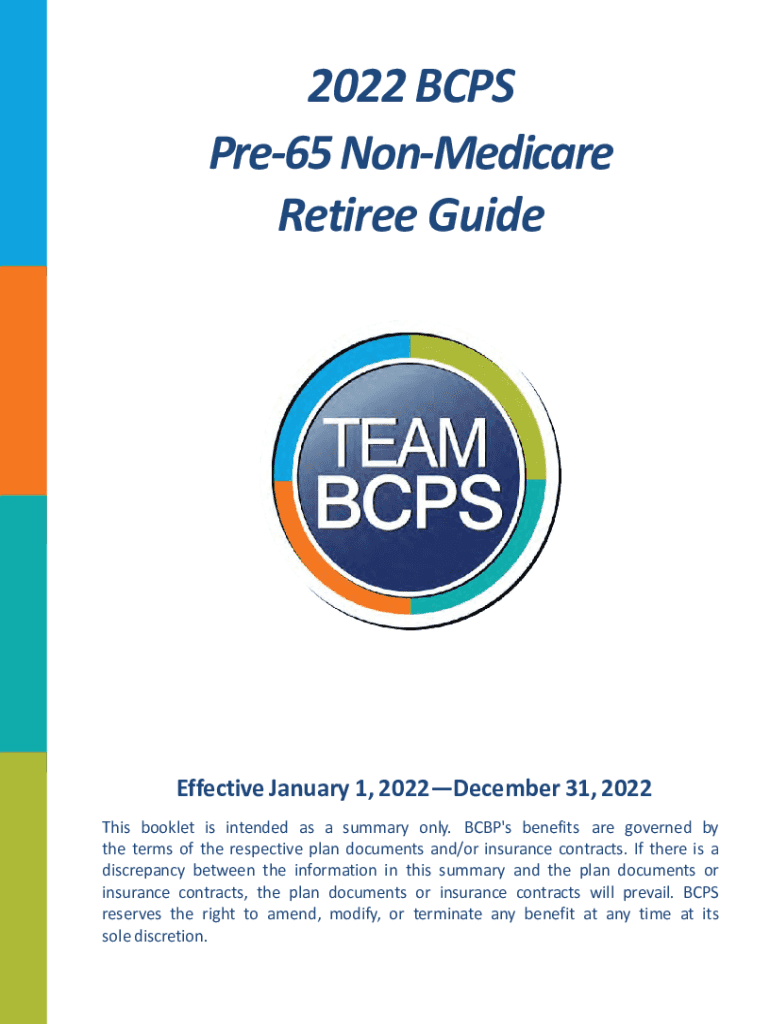 2022 BCPS
Pre-65 Non-Medicare
Retiree Guide

TEAM
BCPS

Effective January 1, 2022—December 31, 2022

This booklet is intended as a summary only. BCBP's benefits are governed by the terms of the respective plan documents and/or insurance contracts. If there is a discrepancy between the information in this summary and the plan documents or insurance contracts, the plan documents or insurance contracts will prevail. BCPS reserves the right to amend, modify, or terminate any benefit at any time at its sole discretion.